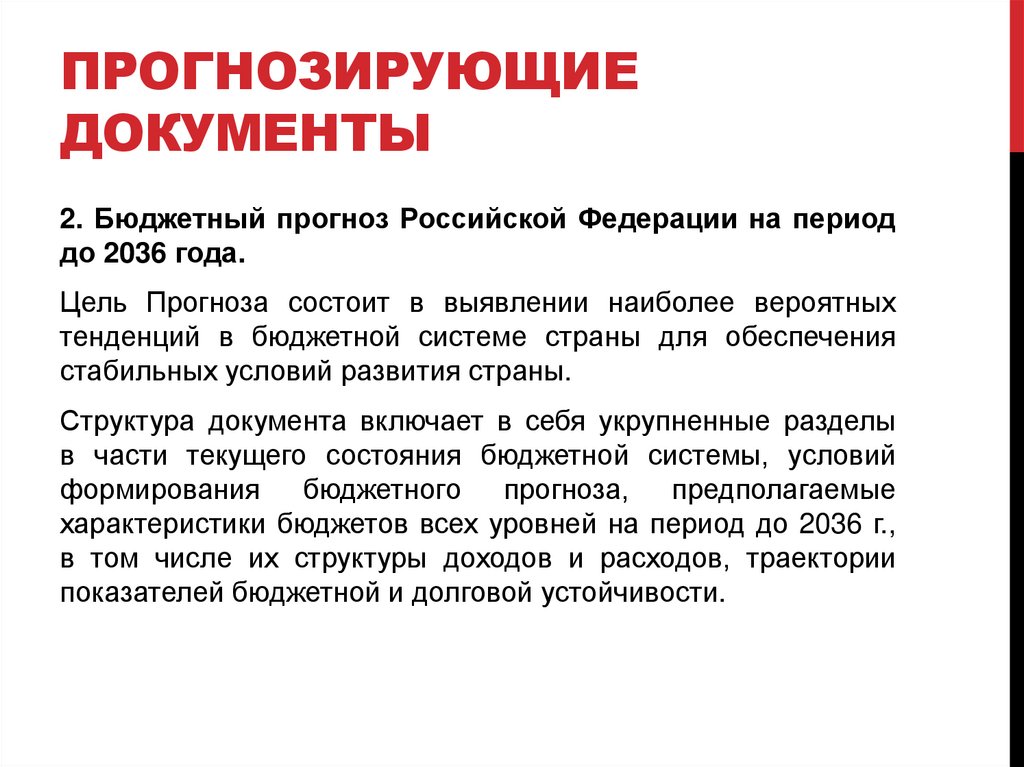 ПРОГНОЗИРУЮЩИЕ ДОКУМЕНТЫ

2. Бюджетный прогноз Российской Федерации на период до 2036 года.

Цель Прогноза состоит в выявлении наиболее вероятных тенденций в бюджетной системе страны для обеспечения стабильных условий развития страны.

Структура документа включает в себя укрупненные разделы в части текущего состояния бюджетной системы, условий формирования бюджетного прогноза, предполагаемые характеристики бюджетов всех уровней на период до 2036 г., в том числе их структуры доходов и расходов, траектории показателей бюджетной и долговой устойчивости.